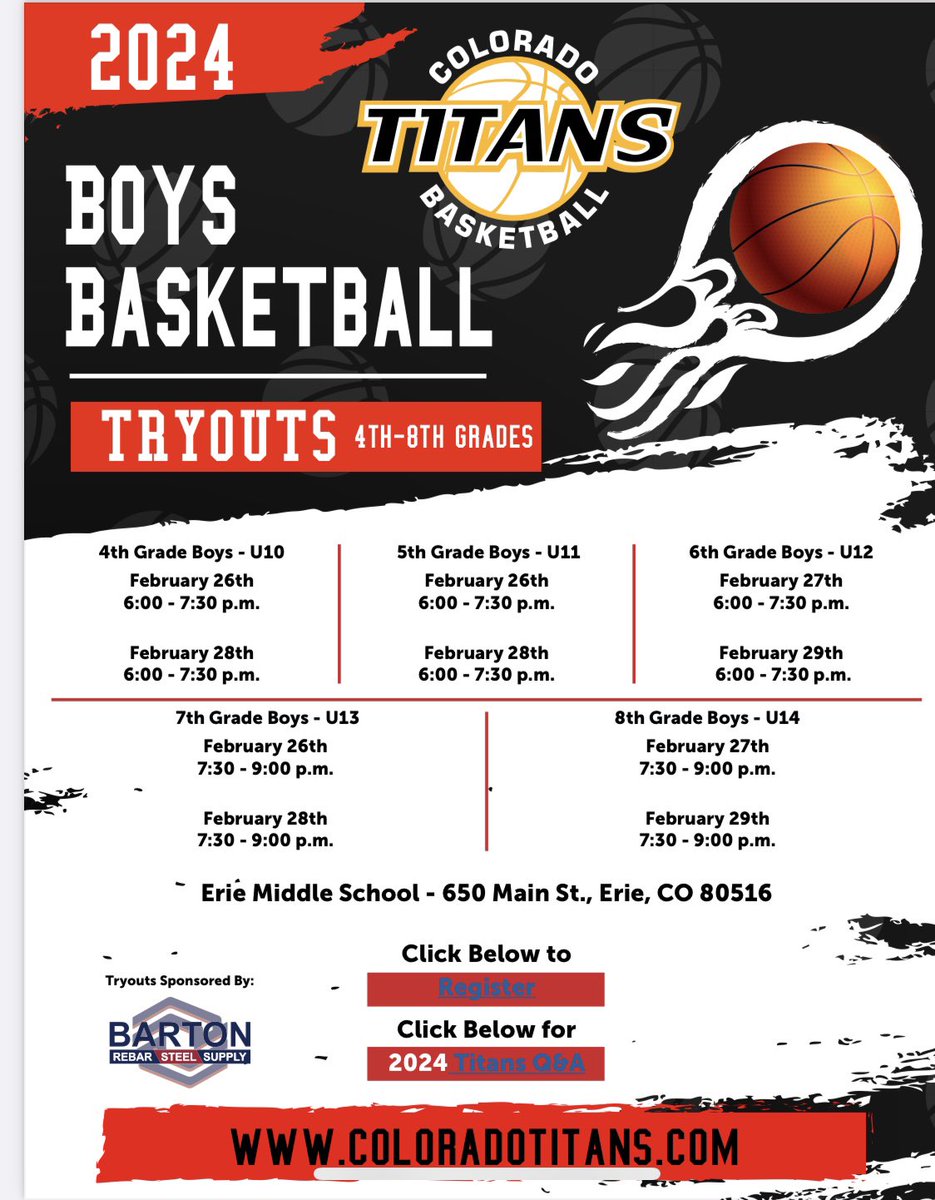 2024

COLORADO
TITANS
BASKETBALL

BOYS BASKETBALL

TRYOUTS 4TH-8TH GRADES

4th Grade Boys - U10
February 26th
6:00 - 7:30 p.m.

February 28th
6:00 - 7:30 p.m.

5th Grade Boys - U11
February 26th
6:00 - 7:30 p.m.

February 28th
6:00 - 7:30 p.m.

6th Grade Boys - U12
February 27th
6:00 - 7:30 p.m.

February 29th
6:00 - 7:30 p.m.

7th Grade Boys - U13
February 26th
7:30 - 9:00 p.m.

February 28th
7:30 - 9:00 p.m.

8th Grade Boys - U14
February 27th
7:30 - 9:00 p.m.

February 29th
7:30 - 9:00 p.m.

Erie Middle School - 650 Main St., Erie, CO 80516

Tryouts Sponsored By:
BARTON
REBAR STEEL SUPPLY

Click Below to
Register
Click Below for
2024 Titans Q&A

WWW.COLORADOTITANS.COM